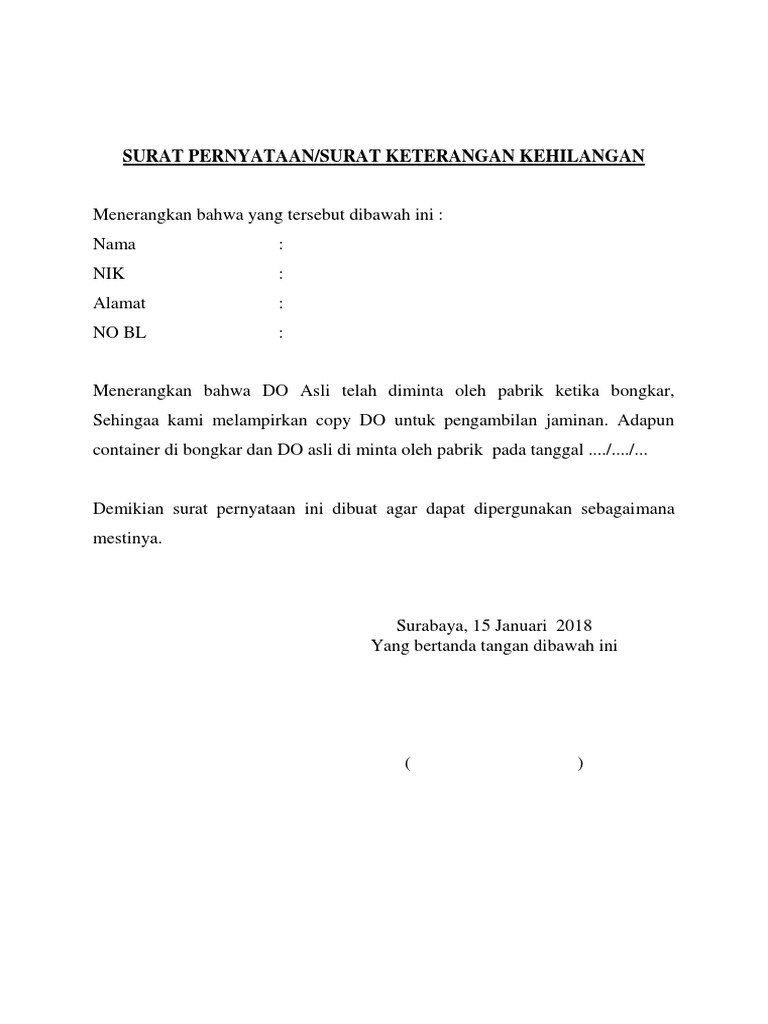 SURAT PERNYATAAN/SURAT KETERANGAN KEHILANGAN

Menerangkan bahwa yang tersebut dibawah ini :
Nama :
NIK :
Alamat :
NO BL :

Menerangkan bahwa DO Asli telah diminta oleh pabrik ketika bongkar, Sehingaa kami melampirkan copy DO untuk pengambilan jaminan. Adapun container di bongkar dan DO asli di minta oleh pabrik pada tanggal ..../..../...

Demikian surat pernyataan ini dibuat agar dapat dipergunakan sebagaimana mestinya.

Surabaya, 15 Januari 2018
Yang bertanda tangan dibawah ini

( )